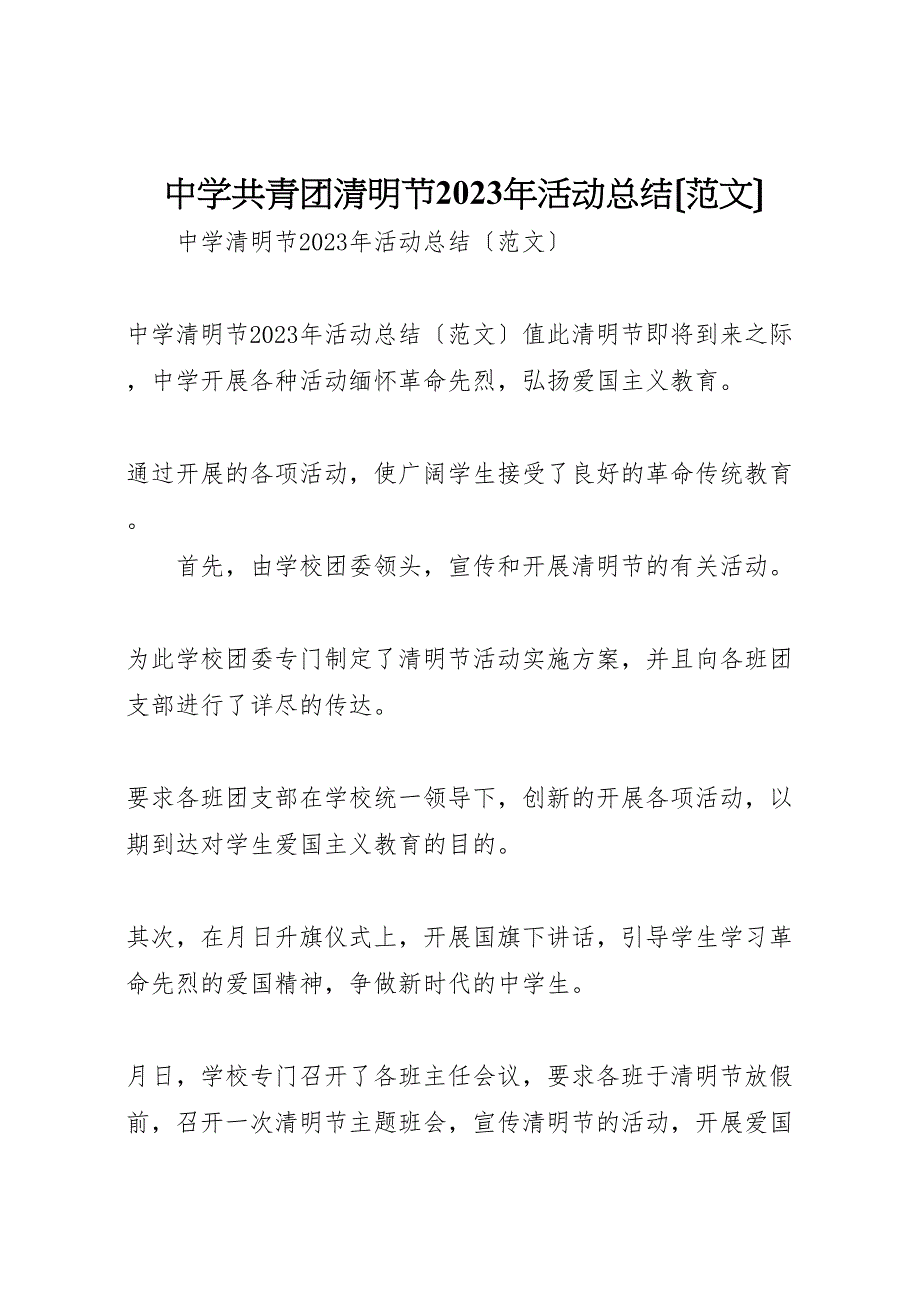 中学共青团清明节2023年活动总结[范文]

中学清明节2023年活动总结〔范文〕

中学清明节2023年活动总结〔范文〕值此清明节即将到来之际，中学开展各种活动缅怀革命先烈，弘扬爱国主义教育。

通过开展的各项活动，使广阔学生接受了良好的革命传统教育。

首先，由学校团委领头，宣传和开展清明节的有关活动。

为此学校团委专门制定了清明节活动实施方案，并且向各班团支部进行了详尽的传达。

要求各班团支部在学校统一领导下，创新的开展各项活动，以期到达对学生爱国主义教育的目的。

其次，在月日升旗仪式上，开展国旗下讲话，引导学生学习革命先烈的爱国精神，争做新时代的中学生。

月日，学校专门召开了各班主任会议，要求各班于清明节放假前，召开一次清明节主题班会，宣传清明节的活动，开展爱国